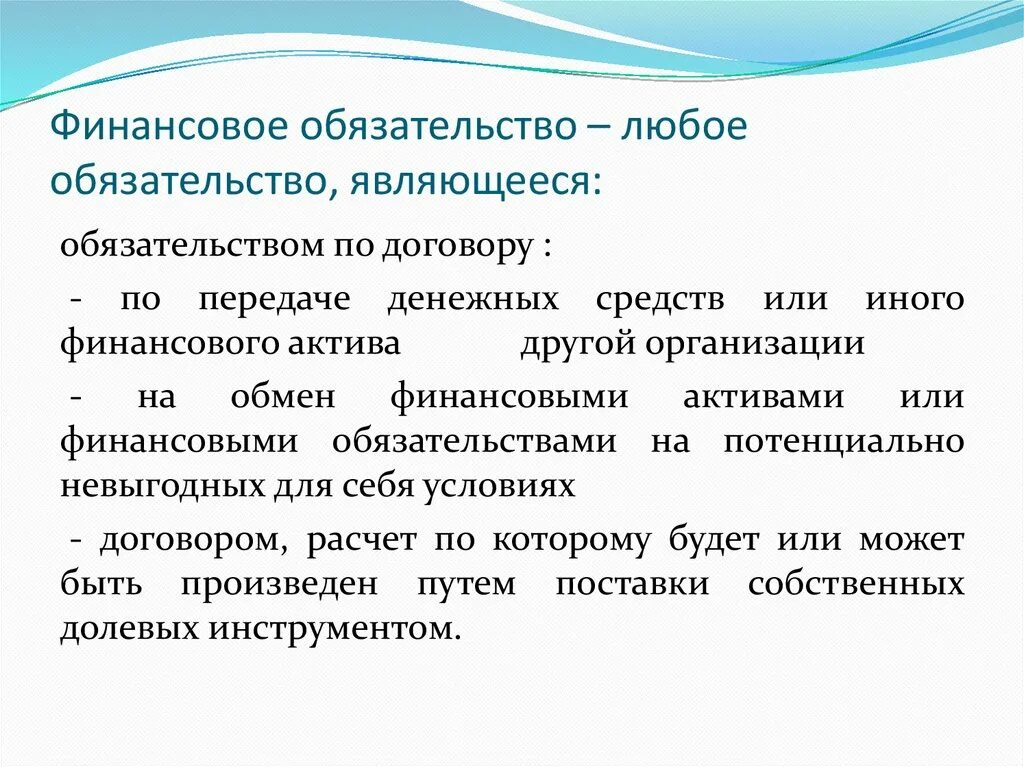 Финансовое обязательство – любое обязательство, являющееся:

обязательством по договору :

- по передаче денежных средств или иного финансового актива другой организации

- на обмен финансовыми активами или финансовыми обязательствами на потенциально невыгодных для себя условиях

- договором, расчет по которому будет или может быть произведен путем поставки собственных долевых инструментом.